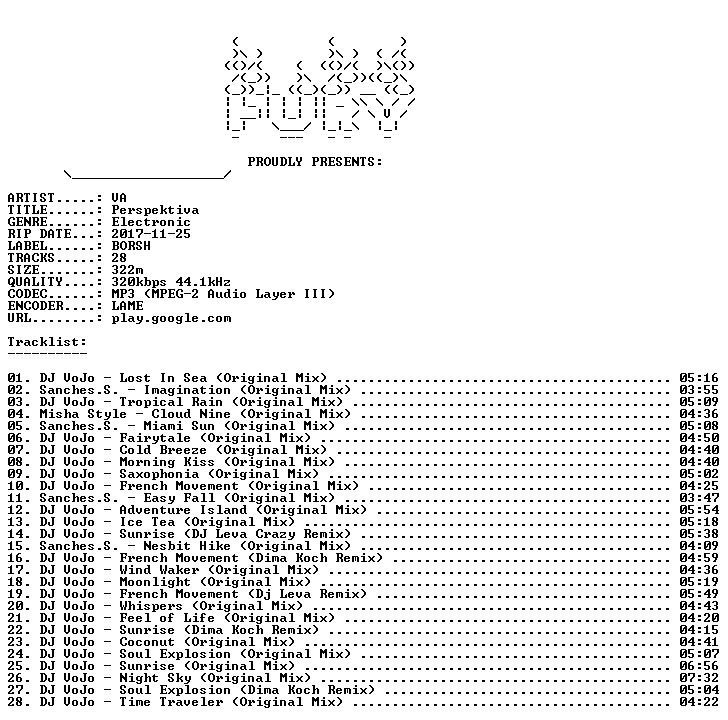 PROUDLY PRESENTS:

ARTIST.....: VA
TITLE......: Perspektiva
GENRE......: Electronic
RIP DATE...: 2017-11-25
LABEL......: BORSH
TRACKS.....: 28
SIZE.......: 322m
QUALITY....: 320kbps 44.1kHz
CODEC......: MP3 (MPEG-2 Audio Layer III)
ENCODER....: LAME
URL........: play.google.com

Tracklist:
----------

01. DJ VoJo - Lost In Sea (Original Mix) 05:16
02. Sanches.S. - Imagination (Original Mix) 03:55
03. DJ VoJo - Tropical Rain (Original Mix) 05:09
04. Misha Style - Cloud Nine (Original Mix) 04:36
05. Sanches.S. - Miami Sun (Original Mix) 05:08
06. DJ VoJo - Fairytale (Original Mix) 04:50
07. DJ VoJo - Cold Breeze (Original Mix) 04:40
08. DJ VoJo - Morning Kiss (Original Mix) 04:40
09. DJ VoJo - Saxophonia (Original Mix) 05:02
10. DJ VoJo - French Movement (Original Mix) 04:25
11. Sanches.S. - Easy Fall (Original Mix) 03:47
12. DJ VoJo - Adventure Island (Original Mix) 05:54
13. DJ VoJo - Ice Tea (Original Mix) 05:18
14. DJ VoJo - Sunrise (DJ Leva Crazy Remix) 05:38
15. Sanches.S. - Nesbit Hike (Original Mix) 04:09
16. DJ VoJo - French Movement (Dima Koch Remix) 04:59
17. DJ VoJo - Wind Waker (Original Mix) 04:36
18. DJ VoJo - Moonlight (Original Mix) 05:19
19. DJ VoJo - French Movement (Dj Leva Remix) 05:49
20. DJ VoJo - Whispers (Original Mix) 04:43
21. DJ VoJo - Feel of Life (Original Mix) 04:20
22. DJ VoJo - Sunrise (Dima Koch Remix) 04:15
23. DJ VoJo - Coconut (Original Mix) 04:41
24. DJ VoJo - Soul Explosion (Original Mix) 05:07
25. DJ VoJo - Sunrise (Original Mix) 06:56
26. DJ VoJo - Night Sky (Original Mix) 07:32
27. DJ VoJo - Soul Explosion (Dima Koch Remix) 05:04
28. DJ VoJo - Time Traveler (Original Mix) 04:22